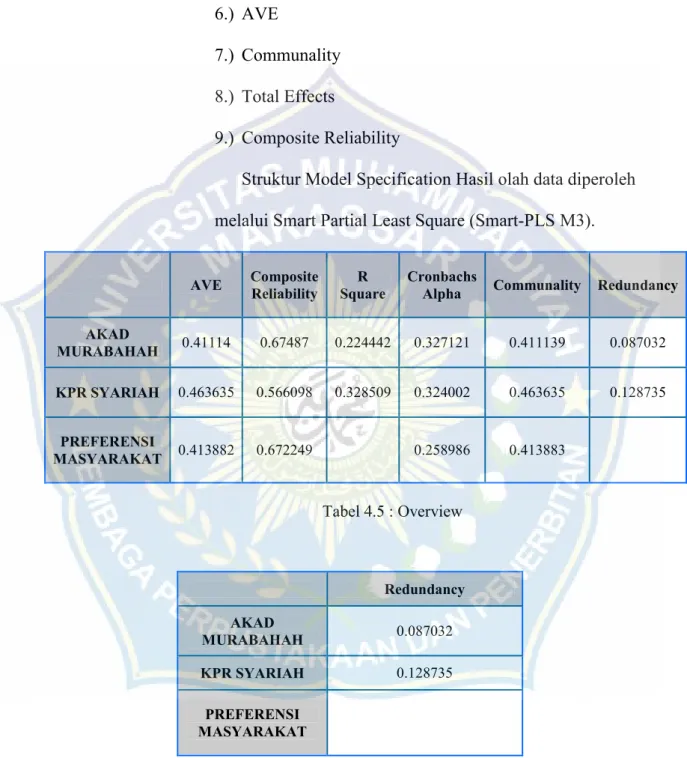 6.) AVE

7.) Communality

8.) Total Effects

9.) Composite Reliability

Struktur Model Specification Hasil olah data diperoleh melalui Smart Partial Least Square (Smart-PLS M3).

| | AVE | Composite Reliability | R Square | Cronbachs Alpha | Communality | Redundancy |
|---|---|---|---|---|---|---|
| AKAD MURABAHAH | 0.41114 | 0.67487 | 0.224442 | 0.327121 | 0.411139 | 0.087032 |
| KPR SYARIAH | 0.463635 | 0.566098 | 0.328509 | 0.324002 | 0.463635 | 0.128735 |
| PREFERENSI MASYARAKAT | 0.413882 | 0.672249 | | 0.258986 | 0.413883 | |

Tabel 4.5 : Overview

| | Redundancy |
|---|---|
| AKAD MURABAHAH | 0.087032 |
| KPR SYARIAH | 0.128735 |
| PREFERENSI MASYARAKAT | |

UNIVERSITAS MUHAMMADIYAH MAKASSAR
LEMBAGA PERPUSTAKAAN DAN PENERBITAN